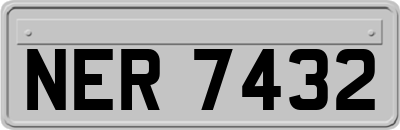 NER 7432